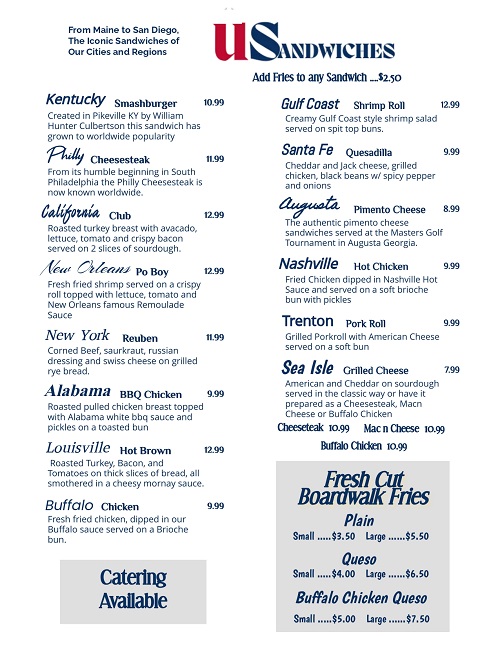 From Maine to San Diego, The Iconic Sandwiches of Our Cities and Regions

USANDWICHES

Add Fries to any Sandwich ....$2.50

Kentucky Smashburger 10.99
Created in Pikeville KY by William Hunter Culbertson this sandwich has grown to worldwide popularity

Philly Cheesesteak 11.99
From its humble beginning in South Philadelphia the Philly Cheesesteak is now known worldwide.

California Club 12.99
Roasted turkey breast with avacado, lettuce, tomato and crispy bacon served on 2 slices of sourdough.

New Orleans Po Boy 12.99
Fresh fried shrimp served on a crispy roll topped with lettuce, tomato and New Orleans famous Remoulade Sauce

New York Reuben 11.99
Corned Beef, saurkraut, russian dressing and swiss cheese on grilled rye bread.

Alabama BBQ Chicken 9.99
Roasted pulled chicken breast topped with Alabama white bbq sauce and pickles on a toasted bun

Louisville Hot Brown 12.99
Roasted Turkey, Bacon, and Tomatoes on thick slices of bread, all smothered in a cheesy mornay sauce.

Buffalo Chicken 9.99
Fresh fried chicken, dipped in our Buffalo sauce served on a Brioche bun.

Catering Available

Gulf Coast Shrimp Roll 12.99
Creamy Gulf Coast style shrimp salad served on spit top buns.

Santa Fe Quesadilla 9.99
Cheddar and Jack cheese, grilled chicken, black beans w/ spicy pepper and onions

Augusta Pimento Cheese 8.99
The authentic pimento cheese sandwiches served at the Masters Golf Tournament in Augusta Georgia.

Nashville Hot Chicken 9.99
Fried Chicken dipped in Nashville Hot Sauce and served on a soft brioche bun with pickles

Trenton Pork Roll 9.99
Grilled Porkroll with American Cheese served on a soft bun

Sea Isle Grilled Cheese 7.99
American and Cheddar on sourdough served in the classic way or have it prepared as a Cheesesteak, Macn Cheese or Buffalo Chicken

Cheeseteak 10.99 Mac n Cheese 10.99
Buffalo Chicken 10.99

Fresh Cut Boardwalk Fries

Plain
Small .....$3.50 Large ......$5.50

Queso
Small .....$4.00 Large ......$6.50

Buffalo Chicken Queso
Small .....$5.00 Large ......$7.50